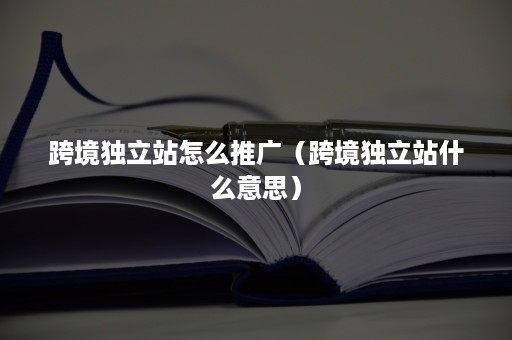 跨境独立站怎么推广（跨境独立站什么意思）